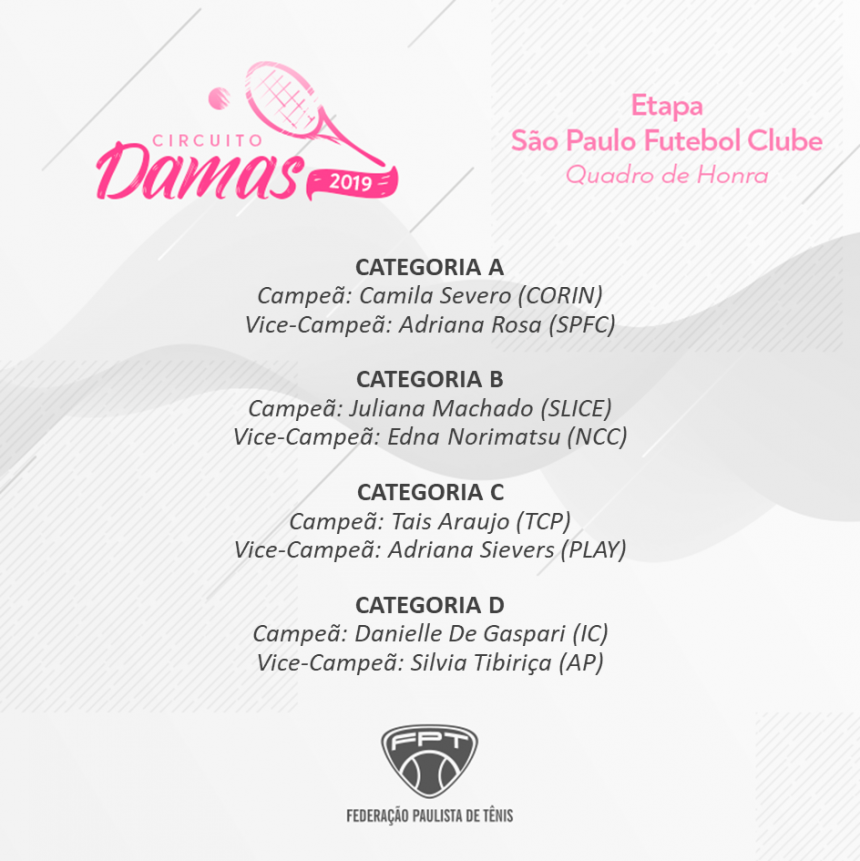 CIRCUITO
Damas
2019

Etapa
São Paulo Futebol Clube
Quadro de Honra

CATEGORIA A
Campeã: Camila Severo (CORIN)
Vice-Campeã: Adriana Rosa (SPFC)

CATEGORIA B
Campeã: Juliana Machado (SLICE)
Vice-Campeã: Edna Norimatsu (NCC)

CATEGORIA C
Campeã: Tais Araujo (TCP)
Vice-Campeã: Adriana Sievers (PLAY)

CATEGORIA D
Campeã: Danielle De Gaspari (IC)
Vice-Campeã: Silvia Tibiriça (AP)

FPT
FEDERAÇÃO PAULISTA DE TÊNIS